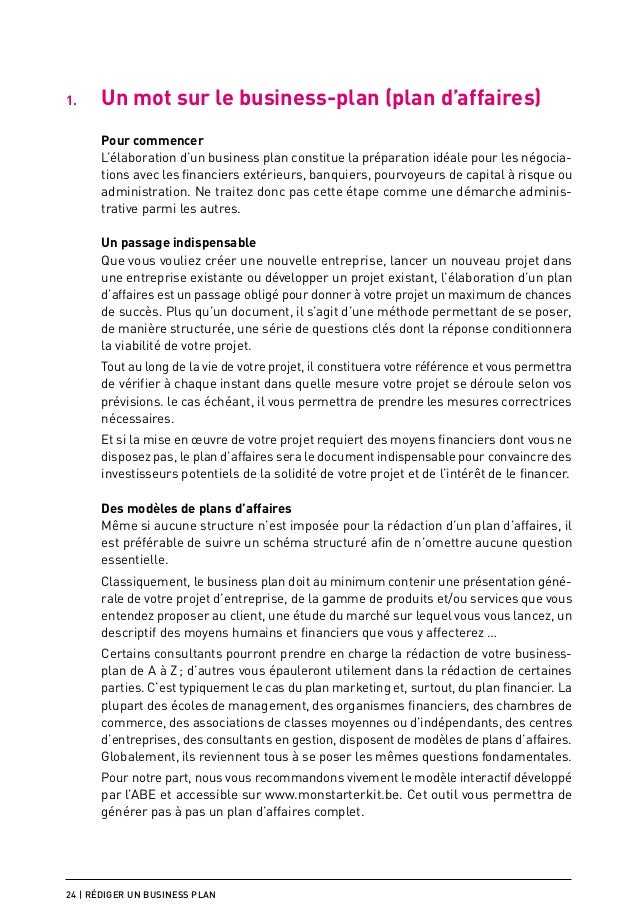 1. Un mot sur le business-plan (plan d'affaires)

Pour commencer
L'élaboration d'un business plan constitue la préparation idéale pour les négociations avec les financiers extérieurs, banquiers, pourvoyeurs de capital à risque ou administration. Ne traitez donc pas cette étape comme une démarche administrative parmi les autres.

Un passage indispensable
Que vous vouliez créer une nouvelle entreprise, lancer un nouveau projet dans une entreprise existante ou développer un projet existant, l'élaboration d'un plan d'affaires est un passage obligé pour donner à votre projet un maximum de chances de succès. Plus qu'un document, il s'agit d'une méthode permettant de se poser, de manière structurée, une série de questions clés dont la réponse conditionnera la viabilité de votre projet.

Tout au long de la vie de votre projet, il constituera votre référence et vous permettra de vérifier à chaque instant dans quelle mesure votre projet se déroule selon vos prévisions. le cas échéant, il vous permettra de prendre les mesures correctrices nécessaires.

Et si la mise en œuvre de votre projet requiert des moyens financiers dont vous ne disposez pas, le plan d'affaires sera le document indispensable pour convaincre des investisseurs potentiels de la solidité de votre projet et de l'intérêt de le financer.

Des modèles de plans d'affaires
Même si aucune structure n'est imposée pour la rédaction d'un plan d'affaires, il est préférable de suivre un schéma structuré afin de n'omettre aucune question essentielle.

Classiquement, le business plan doit au minimum contenir une présentation générale de votre projet d'entreprise, de la gamme de produits et/ou services que vous entendez proposer au client, une étude du marché sur lequel vous vous lancez, un descriptif des moyens humains et financiers que vous y affecterez ...

Certains consultants pourront prendre en charge la rédaction de votre business-plan de A à Z ; d'autres vous épauleront utilement dans la rédaction de certaines parties. C'est typiquement le cas du plan marketing et, surtout, du plan financier. La plupart des écoles de management, des organismes financiers, des chambres de commerce, des associations de classes moyennes ou d'indépendants, des centres d'entreprises, des consultants en gestion, disposent de modèles de plans d'affaires. Globalement, ils reviennent tous à se poser les mêmes questions fondamentales.

Pour notre part, nous vous recommandons vivement le modèle interactif développé par l'ABE et accessible sur www.monstarterkit.be. Cet outil vous permettra de générer pas à pas un plan d'affaires complet.

24 | RÉDIGER UN BUSINESS PLAN